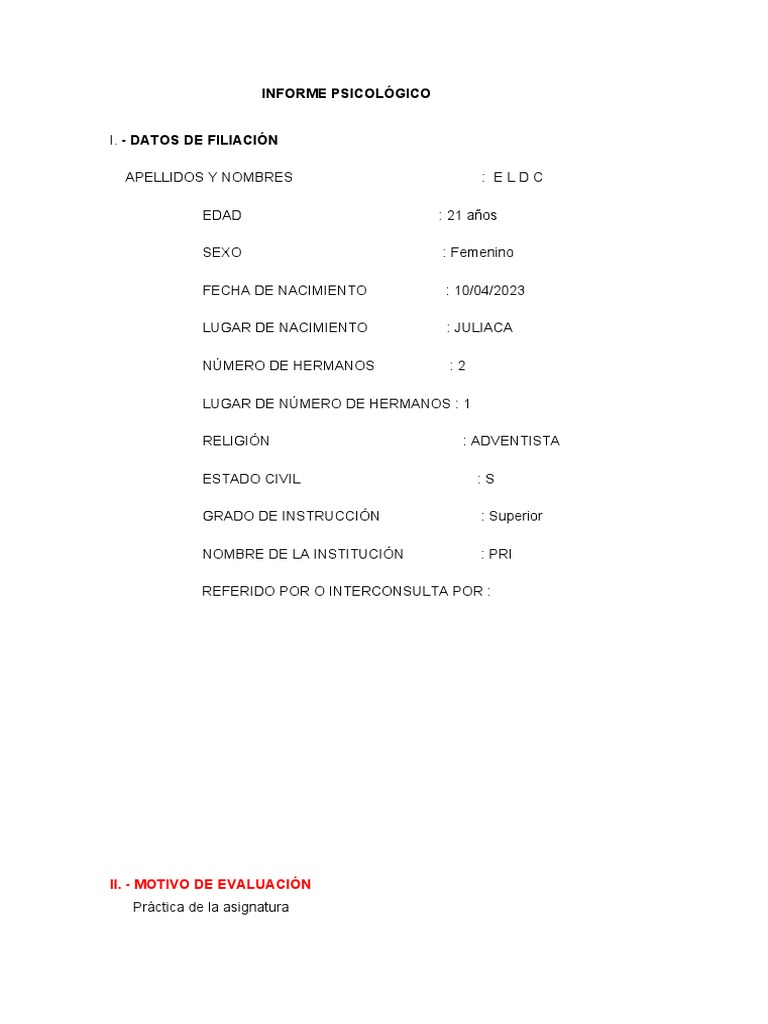 INFORME PSICOLÓGICO

I. - DATOS DE FILIACIÓN

APELLIDOS Y NOMBRES : E L D C

EDAD : 21 años

SEXO : Femenino

FECHA DE NACIMIENTO : 10/04/2023

LUGAR DE NACIMIENTO : JULIACA

NÚMERO DE HERMANOS : 2

LUGAR DE NÚMERO DE HERMANOS : 1

RELIGIÓN : ADVENTISTA

ESTADO CIVIL : S

GRADO DE INSTRUCCIÓN : Superior

NOMBRE DE LA INSTITUCIÓN : PRI

REFERIDO POR O INTERCONSULTA POR :

II. - MOTIVO DE EVALUACIÓN

Práctica de la asignatura